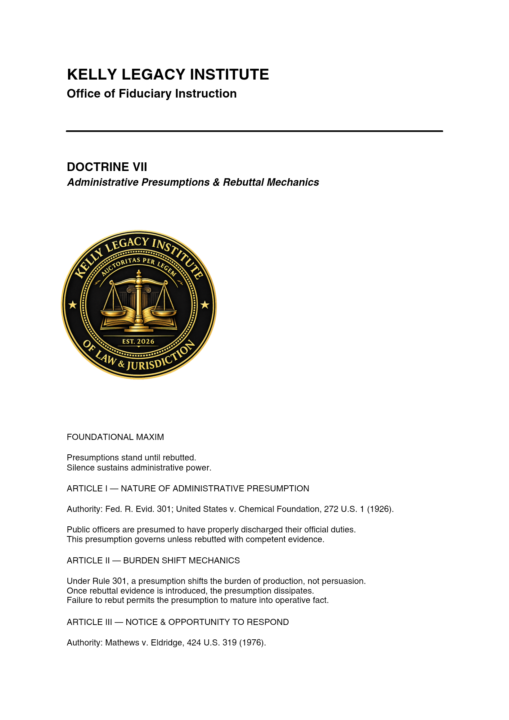 KELLY LEGACY INSTITUTE
Office of Fiduciary Instruction

DOCTRINE VII
Administrative Presumptions & Rebuttal Mechanics

KELLY LEGACY INSTITUTE
AUCTORITAS PER LEGEM
EST. 2026
OF LAW & JURISDICTION

FOUNDATIONAL MAXIM

Presumptions stand until rebutted.
Silence sustains administrative power.

ARTICLE I — NATURE OF ADMINISTRATIVE PRESUMPTION

Authority: Fed. R. Evid. 301; United States v. Chemical Foundation, 272 U.S. 1 (1926).

Public officers are presumed to have properly discharged their official duties.
This presumption governs unless rebutted with competent evidence.

ARTICLE II — BURDEN SHIFT MECHANICS

Under Rule 301, a presumption shifts the burden of production, not persuasion.
Once rebuttal evidence is introduced, the presumption dissipates.
Failure to rebut permits the presumption to mature into operative fact.

ARTICLE III — NOTICE & OPPORTUNITY TO RESPOND

Authority: Mathews v. Eldridge, 424 U.S. 319 (1976).